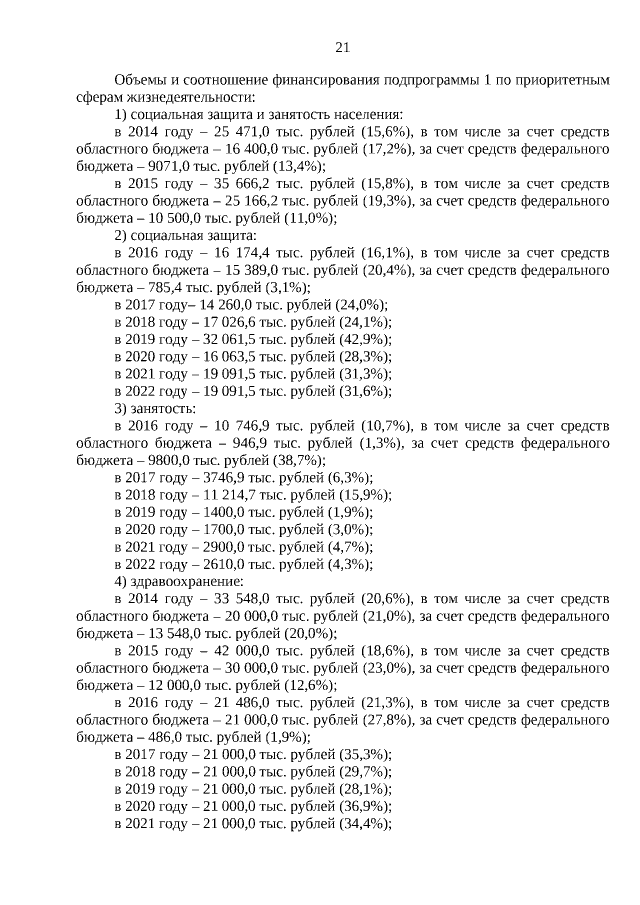 21

Объемы и соотношение финансирования подпрограммы 1 по приоритетным сферам жизнедеятельности:

1) социальная защита и занятость населения:

в 2014 году – 25 471,0 тыс. рублей (15,6%), в том числе за счет средств областного бюджета – 16 400,0 тыс. рублей (17,2%), за счет средств федерального бюджета – 9071,0 тыс. рублей (13,4%);

в 2015 году – 35 666,2 тыс. рублей (15,8%), в том числе за счет средств областного бюджета – 25 166,2 тыс. рублей (19,3%), за счет средств федерального бюджета – 10 500,0 тыс. рублей (11,0%);

2) социальная защита:

в 2016 году – 16 174,4 тыс. рублей (16,1%), в том числе за счет средств областного бюджета – 15 389,0 тыс. рублей (20,4%), за счет средств федерального бюджета – 785,4 тыс. рублей (3,1%);

в 2017 году– 14 260,0 тыс. рублей (24,0%);

в 2018 году – 17 026,6 тыс. рублей (24,1%);

в 2019 году – 32 061,5 тыс. рублей (42,9%);

в 2020 году – 16 063,5 тыс. рублей (28,3%);

в 2021 году – 19 091,5 тыс. рублей (31,3%);

в 2022 году – 19 091,5 тыс. рублей (31,6%);

3) занятость:

в 2016 году – 10 746,9 тыс. рублей (10,7%), в том числе за счет средств областного бюджета – 946,9 тыс. рублей (1,3%), за счет средств федерального бюджета – 9800,0 тыс. рублей (38,7%);

в 2017 году – 3746,9 тыс. рублей (6,3%);

в 2018 году – 11 214,7 тыс. рублей (15,9%);

в 2019 году – 1400,0 тыс. рублей (1,9%);

в 2020 году – 1700,0 тыс. рублей (3,0%);

в 2021 году – 2900,0 тыс. рублей (4,7%);

в 2022 году – 2610,0 тыс. рублей (4,3%);

4) здравоохранение:

в 2014 году – 33 548,0 тыс. рублей (20,6%), в том числе за счет средств областного бюджета – 20 000,0 тыс. рублей (21,0%), за счет средств федерального бюджета – 13 548,0 тыс. рублей (20,0%);

в 2015 году – 42 000,0 тыс. рублей (18,6%), в том числе за счет средств областного бюджета – 30 000,0 тыс. рублей (23,0%), за счет средств федерального бюджета – 12 000,0 тыс. рублей (12,6%);

в 2016 году – 21 486,0 тыс. рублей (21,3%), в том числе за счет средств областного бюджета – 21 000,0 тыс. рублей (27,8%), за счет средств федерального бюджета – 486,0 тыс. рублей (1,9%);

в 2017 году – 21 000,0 тыс. рублей (35,3%);

в 2018 году – 21 000,0 тыс. рублей (29,7%);

в 2019 году – 21 000,0 тыс. рублей (28,1%);

в 2020 году – 21 000,0 тыс. рублей (36,9%);

в 2021 году – 21 000,0 тыс. рублей (34,4%);